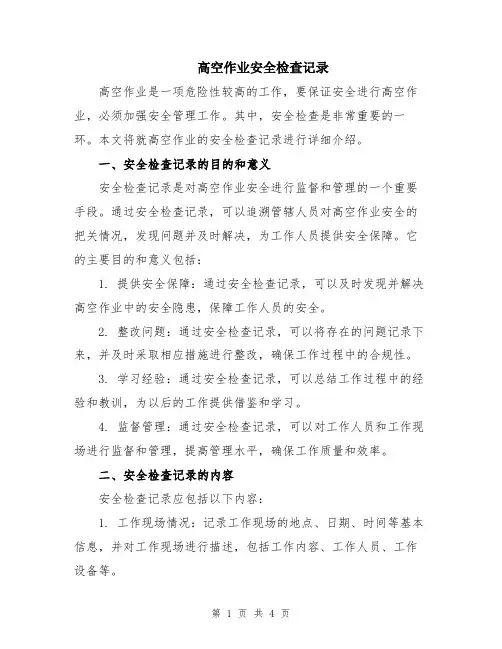 高空作业安全检查记录

高空作业是一项危险性较高的工作，要保证安全进行高空作业，必须加强安全管理工作。其中，安全检查是非常重要的一环。本文将就高空作业的安全检查记录进行详细介绍。

一、安全检查记录的目的和意义

安全检查记录是对高空作业安全进行监督和管理的一个重要手段。通过安全检查记录，可以追溯管辖人员对高空作业安全的把关情况，发现问题并及时解决，为工作人员提供安全保障。它的主要目的和意义包括：

1. 提供安全保障：通过安全检查记录，可以及时发现并解决高空作业中的安全隐患，保障工作人员的安全。

2. 整改问题：通过安全检查记录，可以将存在的问题记录下来，并及时采取相应措施进行整改，确保工作过程中的合规性。

3. 学习经验：通过安全检查记录，可以总结工作过程中的经验和教训，为以后的工作提供借鉴和学习。

4. 监督管理：通过安全检查记录，可以对工作人员和工作现场进行监督和管理，提高管理水平，确保工作质量和效率。

二、安全检查记录的内容

安全检查记录应包括以下内容：

1. 工作现场情况：记录工作现场的地点、日期、时间等基本信息，并对工作现场进行描述，包括工作内容、工作人员、工作设备等。

第 1 页 共 4 页